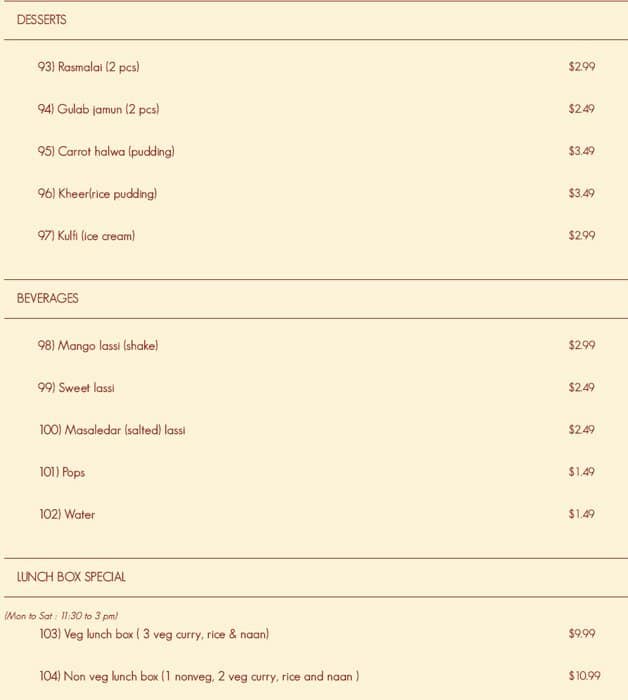 DESSERTS

93) Rasmalai (2 pcs) $2.99

94) Gulab jamun (2 pcs) $2.49

95) Carrot halwa (pudding) $3.49

96) Kheer(rice pudding) $3.49

97) Kulfi (ice cream) $2.99

BEVERAGES

98) Mango lassi (shake) $2.99

99) Sweet lassi $2.49

100) Masaledar (salted) lassi $2.49

101) Pops $1.49

102) Water $1.49

LUNCH BOX SPECIAL

(Mon to Sat : 11:30 to 3 pm)

103) Veg lunch box ( 3 veg curry, rice & naan) $9.99

104) Non veg lunch box (1 nonveg, 2 veg curry, rice and naan ) $10.99